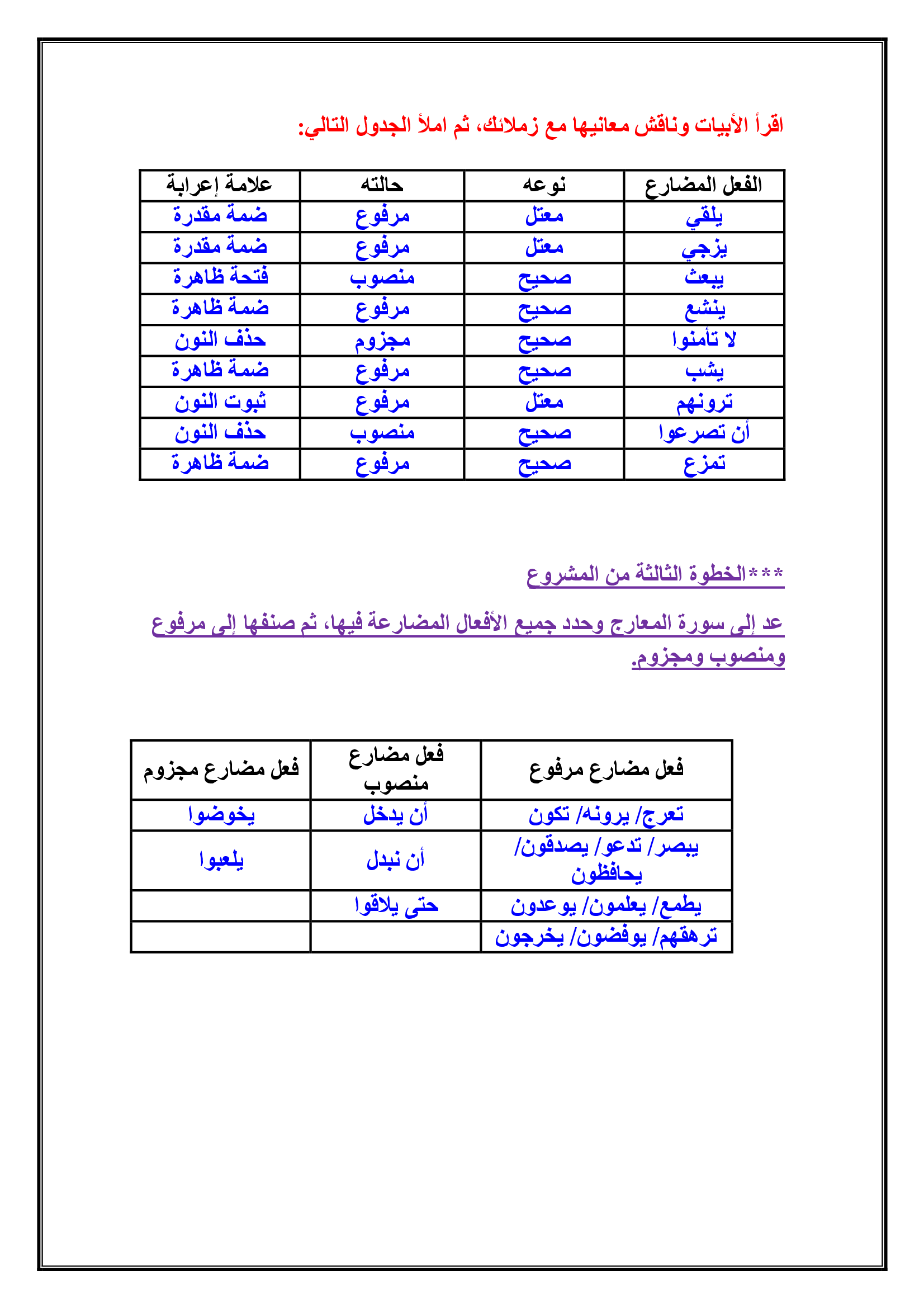 اقرأ الأبيات وناقش معانيها مع زملائك، ثم املأ الجدول التالي:

| الفعل المضارع | نوعه | حالته | علامة إعرابة |
|---|---|---|---|
| يلقي | معتل | مرفوع | ضمة مقدرة |
| يزجي | معتل | مرفوع | ضمة مقدرة |
| يبعث | صحيح | منصوب | فتحة ظاهرة |
| ينشع | صحيح | مرفوع | ضمة ظاهرة |
| لا تأمنوا | صحيح | مجزوم | حذف النون |
| يشب | صحيح | مرفوع | ضمة ظاهرة |
| ترونهم | معتل | مرفوع | ثبوت النون |
| أن تصرعوا | صحيح | منصوب | حذف النون |
| تمزع | صحيح | مرفوع | ضمة ظاهرة |

***الخطوة الثالثة من المشروع

عد إلى سورة المعارج وحدد جميع الأفعال المضارعة فيها، ثم صنفها إلى مرفوع ومنصوب ومجزوم.

| فعل مضارع مرفوع | فعل مضارع منصوب | فعل مضارع مجزوم |
|---|---|---|
| تعرج/ يرونه/ تكون | أن يدخل | يخوضوا |
| يبصر/ تدعو/ يصدقون/ يحافظون | أن نبدل | يلعبوا |
| يطمع/ يعلمون/ يوعدون | حتى يلاقوا | |
| ترهقهم/ يوفضون/ يخرجون | | |